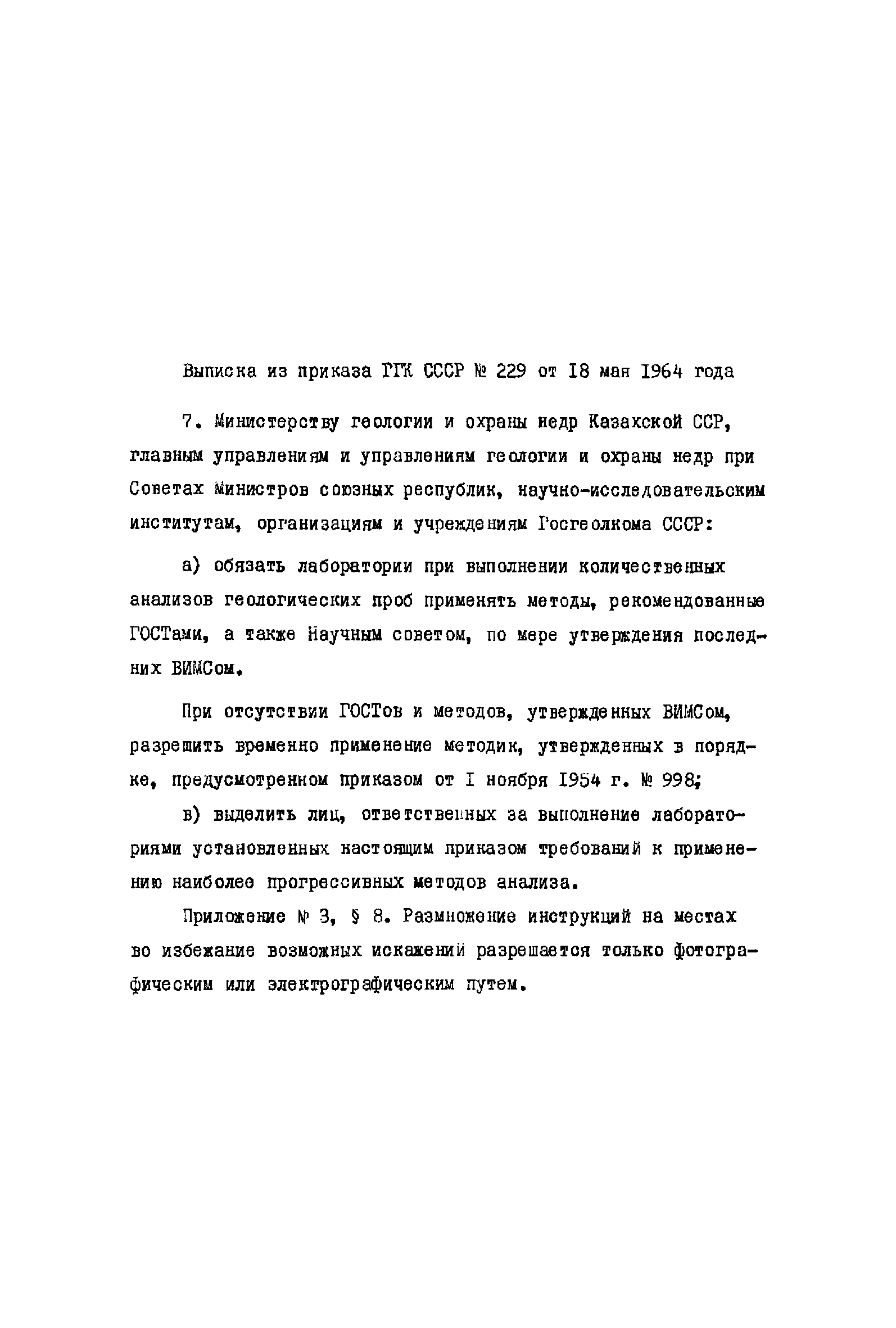 Выписка из приказа ГГК СССР № 229 от 18 мая 1964 года

7. Министерству геологии и охраны недр Казахской ССР, главным управлениям и управлениям геологии и охраны недр при Советах Министров союзных республик, научно-исследовательским институтам, организациям и учреждениям Госгеолкома СССР:

а) обязать лаборатории при выполнении количественных анализов геологических проб применять методы, рекомендованные ГОСТами, а также Научным советом, по мере утверждения последних ВИМСом.

При отсутствии ГОСТов и методов, утвержденных ВИМСом, разрешить временно применение методик, утвержденных в порядке, предусмотренном приказом от I ноября 1954 г. № 998;

в) выделить лиц, ответственных за выполнение лабораториями установленных настоящим приказом требований к применению наиболее прогрессивных методов анализа.

Приложение № 3, § 8. Размножение инструкций на местах во избежание возможных искажений разрешается только фотографическим или электрографическим путем.